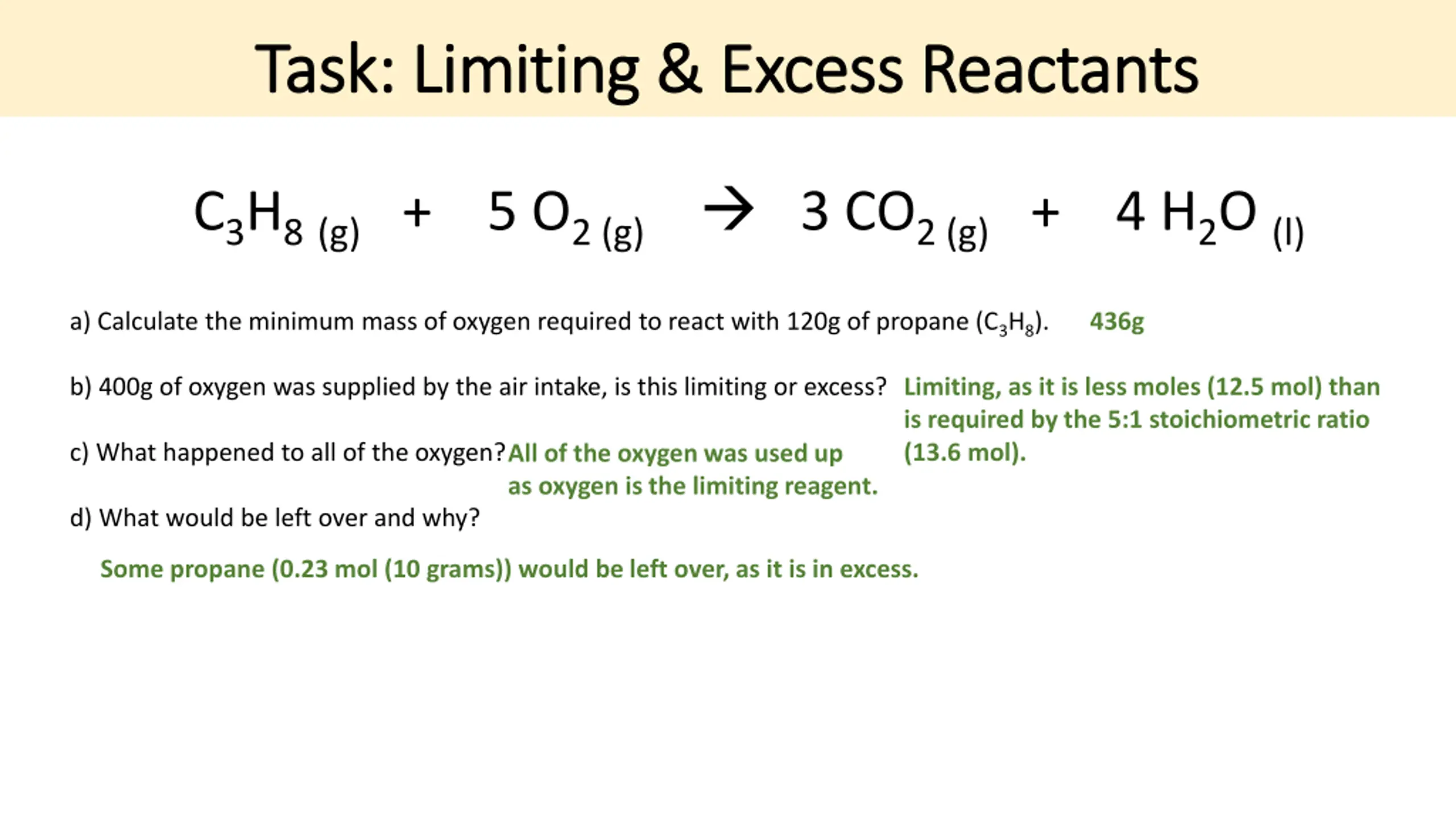 Task: Limiting & Excess Reactants

$C_3H_{8\ (g)} + 5\ O_{2\ (g)} \rightarrow 3\ CO_{2\ (g)} + 4\ H_2O_{\ (l)}$

a) Calculate the minimum mass of oxygen required to react with 120g of propane ($C_3H_8$). 436g

b) 400g of oxygen was supplied by the air intake, is this limiting or excess? Limiting, as it is less moles (12.5 mol) than is required by the 5:1 stoichiometric ratio (13.6 mol).

c) What happened to all of the oxygen? All of the oxygen was used up as oxygen is the limiting reagent.

d) What would be left over and why?

Some propane (0.23 mol (10 grams)) would be left over, as it is in excess.